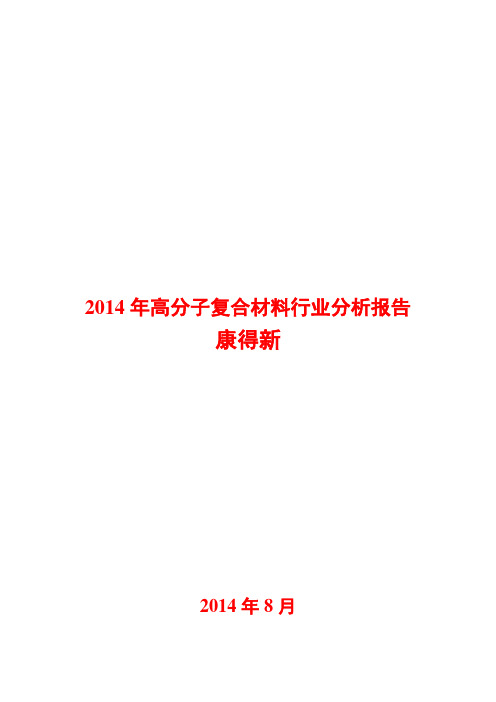 2014 年高分子复合材料行业分析报告
康得新

2014 年 8 月